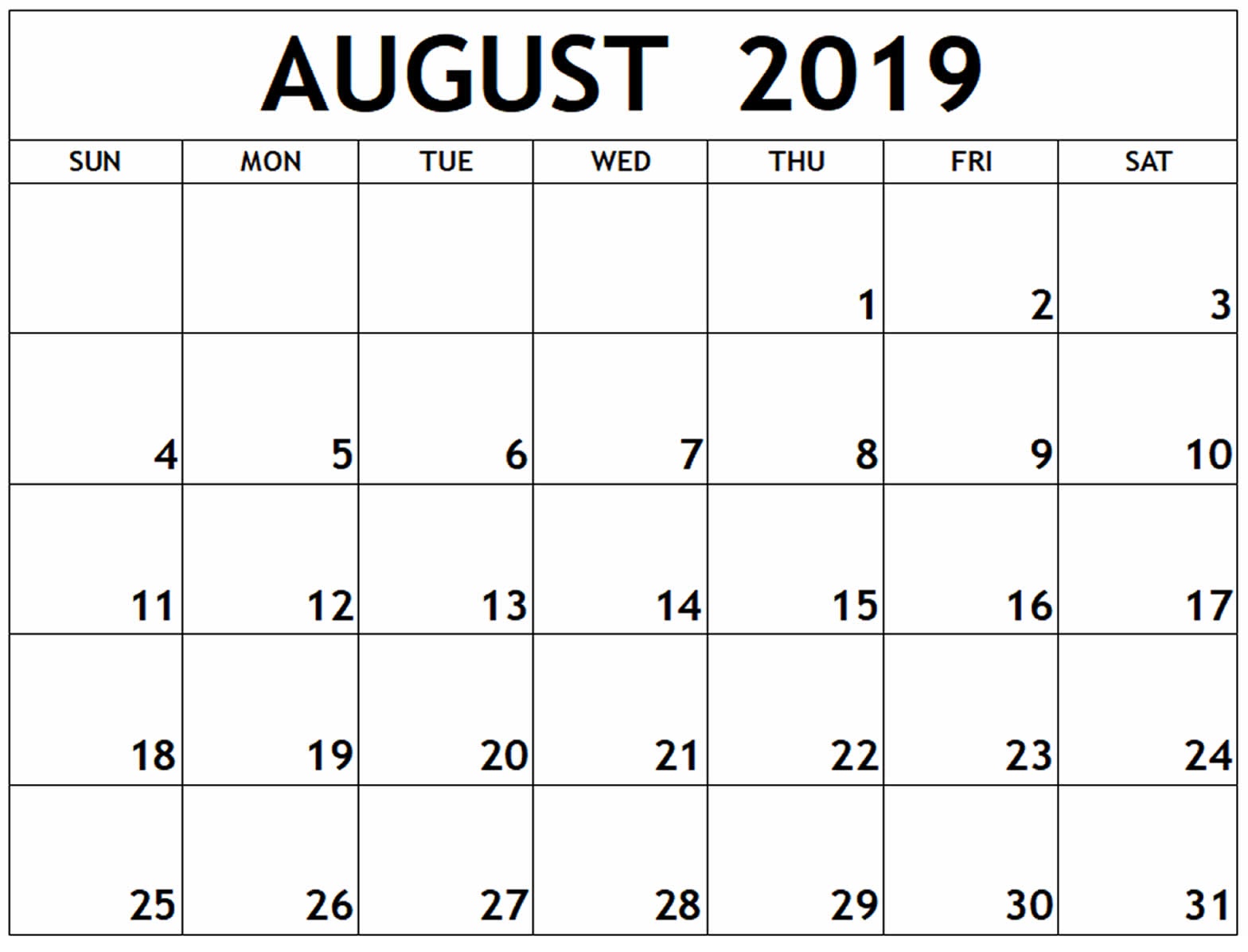 AUGUST 2019

| SUN | MON | TUE | WED | THU | FRI | SAT |
|---|---|---|---|---|---|---|
| | | | | 1 | 2 | 3 |
| 4 | 5 | 6 | 7 | 8 | 9 | 10 |
| 11 | 12 | 13 | 14 | 15 | 16 | 17 |
| 18 | 19 | 20 | 21 | 22 | 23 | 24 |
| 25 | 26 | 27 | 28 | 29 | 30 | 31 |